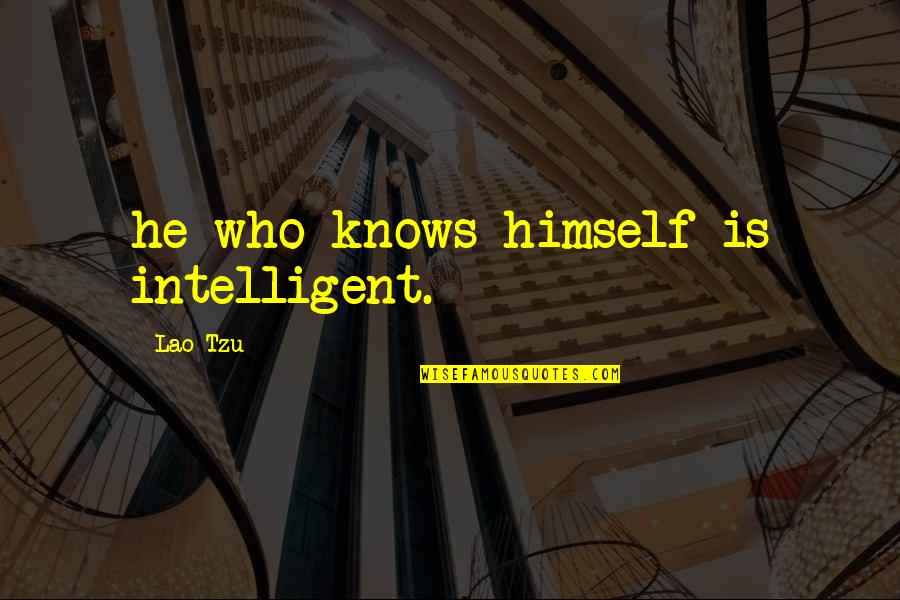 he who knows himself is intelligent.

Lao Tzu

WISEFAMOUSQUOTES.COM